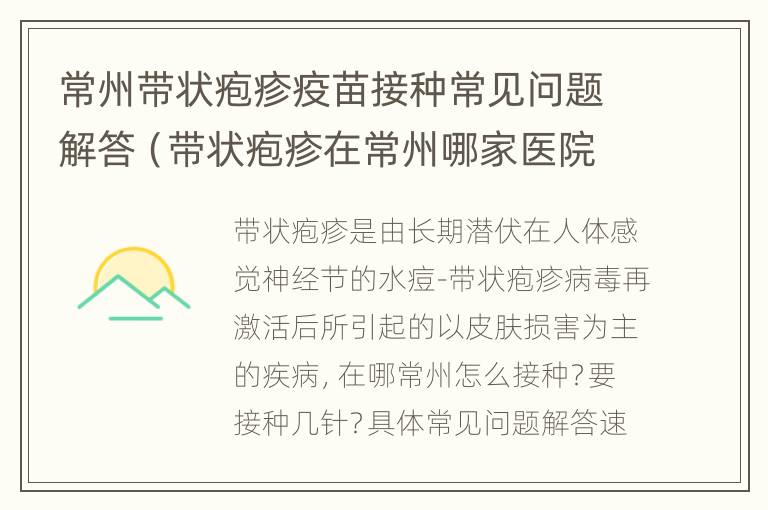 常州带状疱疹疫苗接种常见问题解答（带状疱疹在常州哪家医院

带状疱疹是由长期潜伏在人体感觉神经节的水痘-带状疱疹病毒再激活后所引起的以皮肤损害为主的疾病，在哪常州怎么接种？要接种几针？具体常见问题解答速